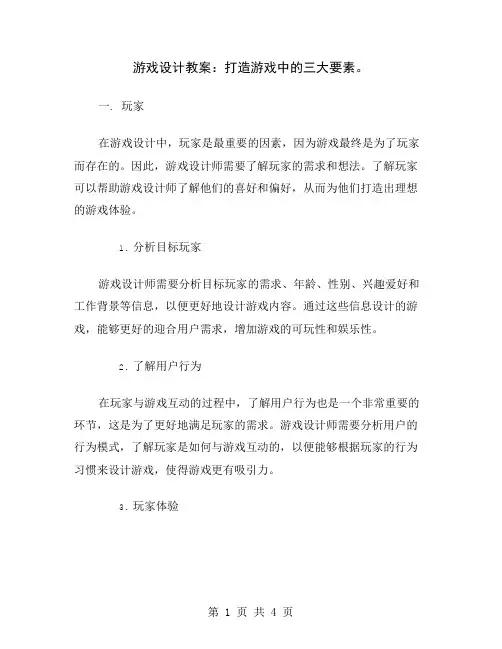 游戏设计教案：打造游戏中的三大要素。

一. 玩家

在游戏设计中，玩家是最重要的因素，因为游戏最终是为了玩家而存在的。因此，游戏设计师需要了解玩家的需求和想法。了解玩家可以帮助游戏设计师了解他们的喜好和偏好，从而为他们打造出理想的游戏体验。

1. 分析目标玩家

游戏设计师需要分析目标玩家的需求、年龄、性别、兴趣爱好和工作背景等信息，以便更好地设计游戏内容。通过这些信息设计的游戏，能够更好的迎合用户需求，增加游戏的可玩性和娱乐性。

2. 了解用户行为

在玩家与游戏互动的过程中，了解用户行为也是一个非常重要的环节，这是为了更好地满足玩家的需求。游戏设计师需要分析用户的行为模式，了解玩家是如何与游戏互动的，以便能够根据玩家的行为习惯来设计游戏，使得游戏更有吸引力。

3. 玩家体验

第 1 页 共 4 页